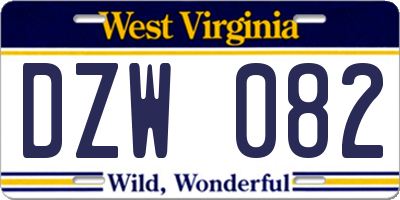 West Virginia

DZW 082

Wild, Wonderful